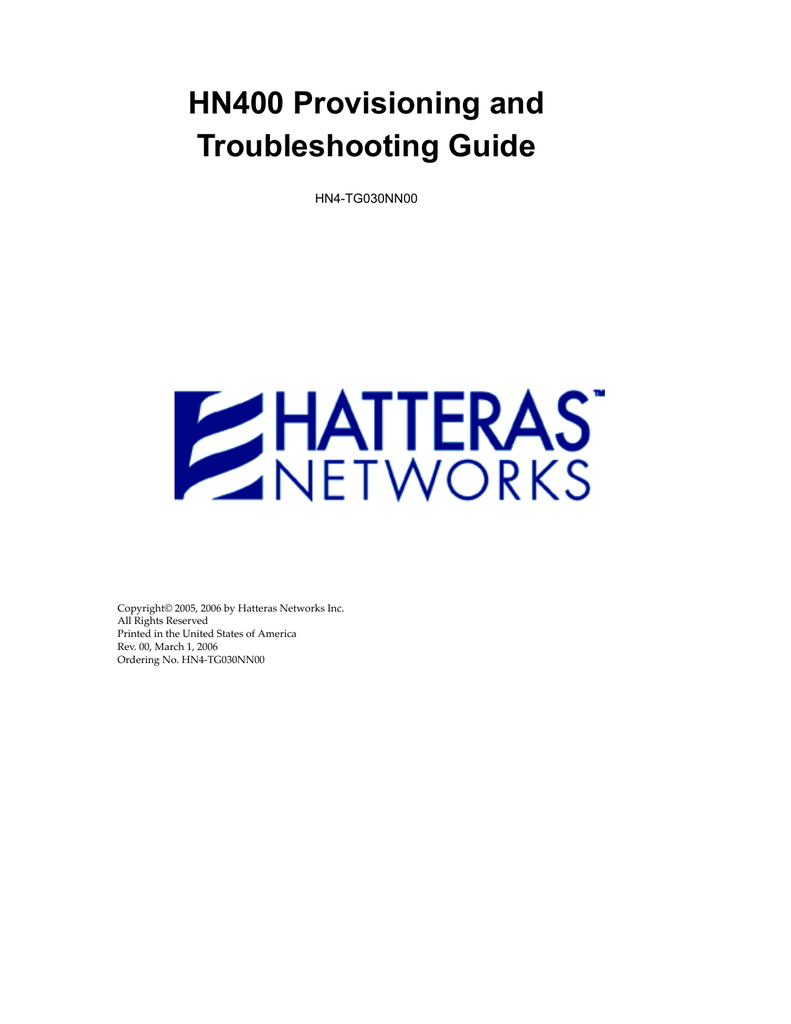 HN400 Provisioning and Troubleshooting Guide

HN4-TG030NN00

HATTERAS™
NETWORKS

Copyright© 2005, 2006 by Hatteras Networks Inc.
All Rights Reserved
Printed in the United States of America
Rev. 00, March 1, 2006
Ordering No. HN4-TG030NN00